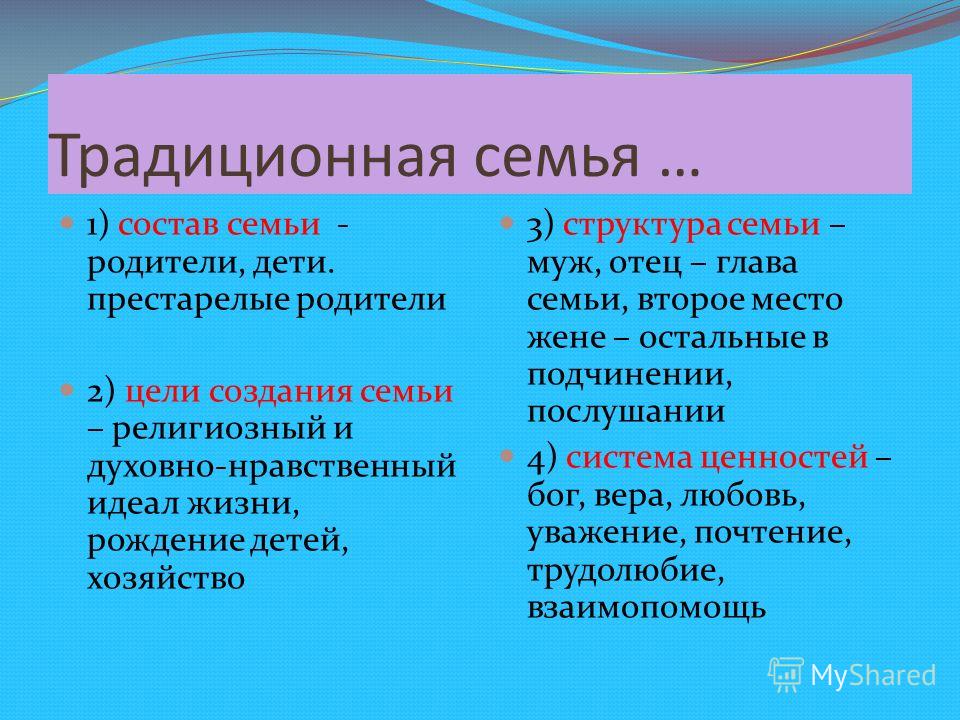 Традиционная семья …

1) состав семьи - родители, дети. престарелые родители

2) цели создания семьи – религиозный и духовно-нравственный идеал жизни, рождение детей, хозяйство

3) структура семьи – муж, отец – глава семьи, второе место жене – остальные в подчинении, послушании

4) система ценностей – бог, вера, любовь, уважение, почтение, трудолюбие, взаимопомощь

MyShared